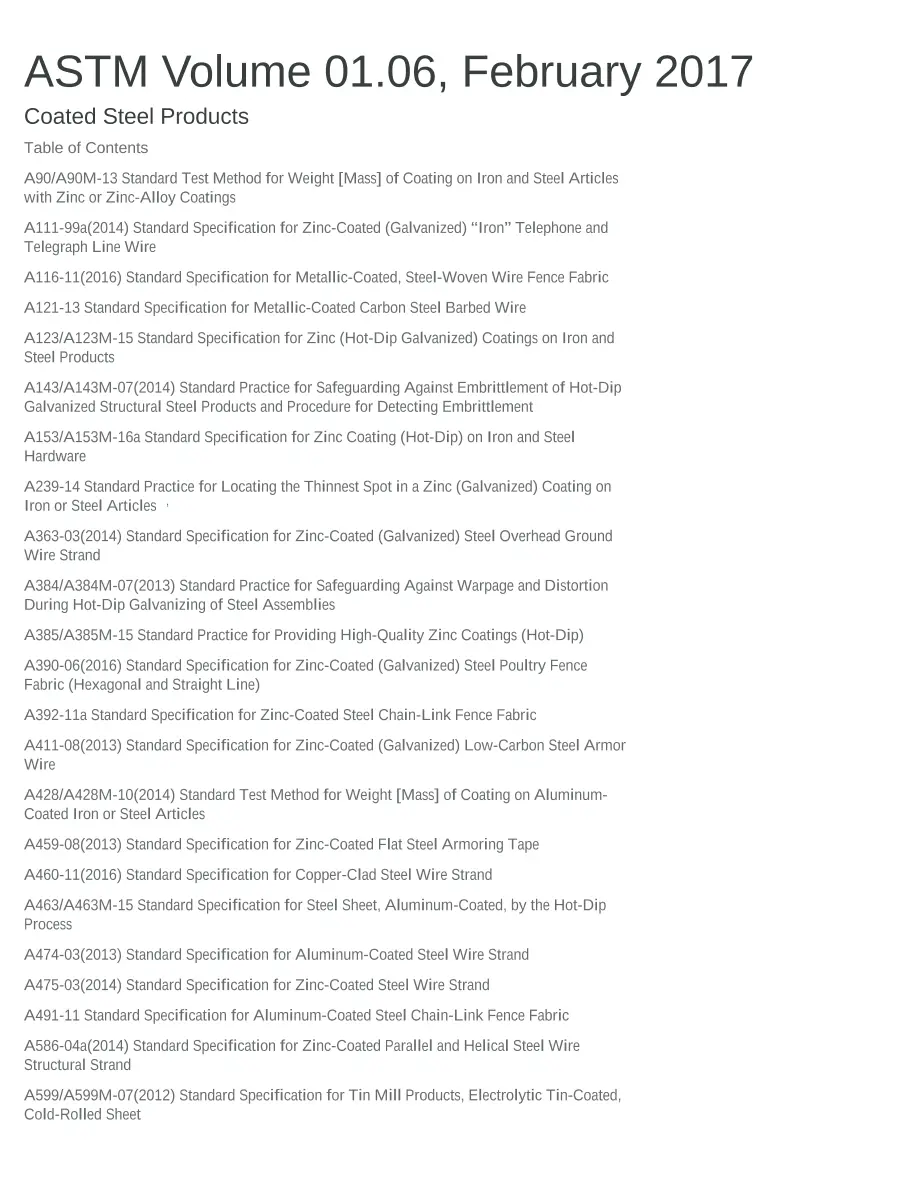 ASTM Volume 01.06, February 2017

Coated Steel Products

Table of Contents

A90/A90M-13 Standard Test Method for Weight [Mass] of Coating on Iron and Steel Articles with Zinc or Zinc-Alloy Coatings

A111-99a(2014) Standard Specification for Zinc-Coated (Galvanized) "Iron" Telephone and Telegraph Line Wire

A116-11(2016) Standard Specification for Metallic-Coated, Steel-Woven Wire Fence Fabric

A121-13 Standard Specification for Metallic-Coated Carbon Steel Barbed Wire

A123/A123M-15 Standard Specification for Zinc (Hot-Dip Galvanized) Coatings on Iron and Steel Products

A143/A143M-07(2014) Standard Practice for Safeguarding Against Embrittlement of Hot-Dip Galvanized Structural Steel Products and Procedure for Detecting Embrittlement

A153/A153M-16a Standard Specification for Zinc Coating (Hot-Dip) on Iron and Steel Hardware

A239-14 Standard Practice for Locating the Thinnest Spot in a Zinc (Galvanized) Coating on Iron or Steel Articles

A363-03(2014) Standard Specification for Zinc-Coated (Galvanized) Steel Overhead Ground Wire Strand

A384/A384M-07(2013) Standard Practice for Safeguarding Against Warpage and Distortion During Hot-Dip Galvanizing of Steel Assemblies

A385/A385M-15 Standard Practice for Providing High-Quality Zinc Coatings (Hot-Dip)

A390-06(2016) Standard Specification for Zinc-Coated (Galvanized) Steel Poultry Fence Fabric (Hexagonal and Straight Line)

A392-11a Standard Specification for Zinc-Coated Steel Chain-Link Fence Fabric

A411-08(2013) Standard Specification for Zinc-Coated (Galvanized) Low-Carbon Steel Armor Wire

A428/A428M-10(2014) Standard Test Method for Weight [Mass] of Coating on Aluminum-Coated Iron or Steel Articles

A459-08(2013) Standard Specification for Zinc-Coated Flat Steel Armoring Tape

A460-11(2016) Standard Specification for Copper-Clad Steel Wire Strand

A463/A463M-15 Standard Specification for Steel Sheet, Aluminum-Coated, by the Hot-Dip Process

A474-03(2013) Standard Specification for Aluminum-Coated Steel Wire Strand

A475-03(2014) Standard Specification for Zinc-Coated Steel Wire Strand

A491-11 Standard Specification for Aluminum-Coated Steel Chain-Link Fence Fabric

A586-04a(2014) Standard Specification for Zinc-Coated Parallel and Helical Steel Wire Structural Strand

A599/A599M-07(2012) Standard Specification for Tin Mill Products, Electrolytic Tin-Coated, Cold-Rolled Sheet